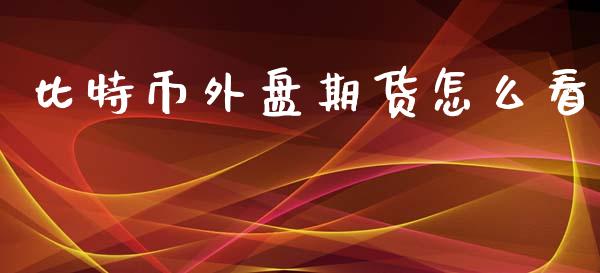 比特币外盘期货怎么看